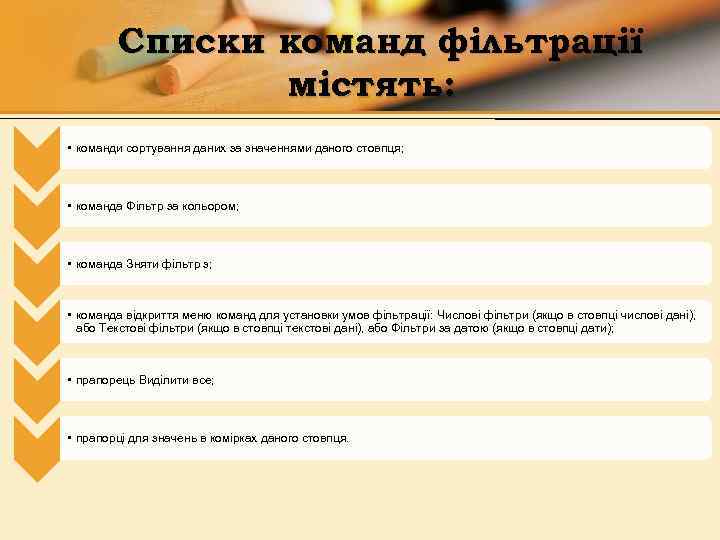 Списки команд фільтрації містять:

▪ команди сортування даних за значеннями даного стовпця;

▪ команда Фільтр за кольором;

▪ команда Зняти фільтр з;

▪ команда відкриття меню команд для установки умов фільтрації: Числові фільтри (якщо в стовпці числові дані), або Текстові фільтри (якщо в стовпці текстові дані), або Фільтри за датою (якщо в стовпці дати);

▪ прапорець Виділити все;

▪ прапорці для значень в комірках даного стовпця.